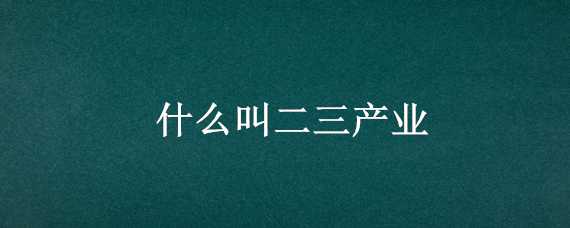 什么叫二三产业